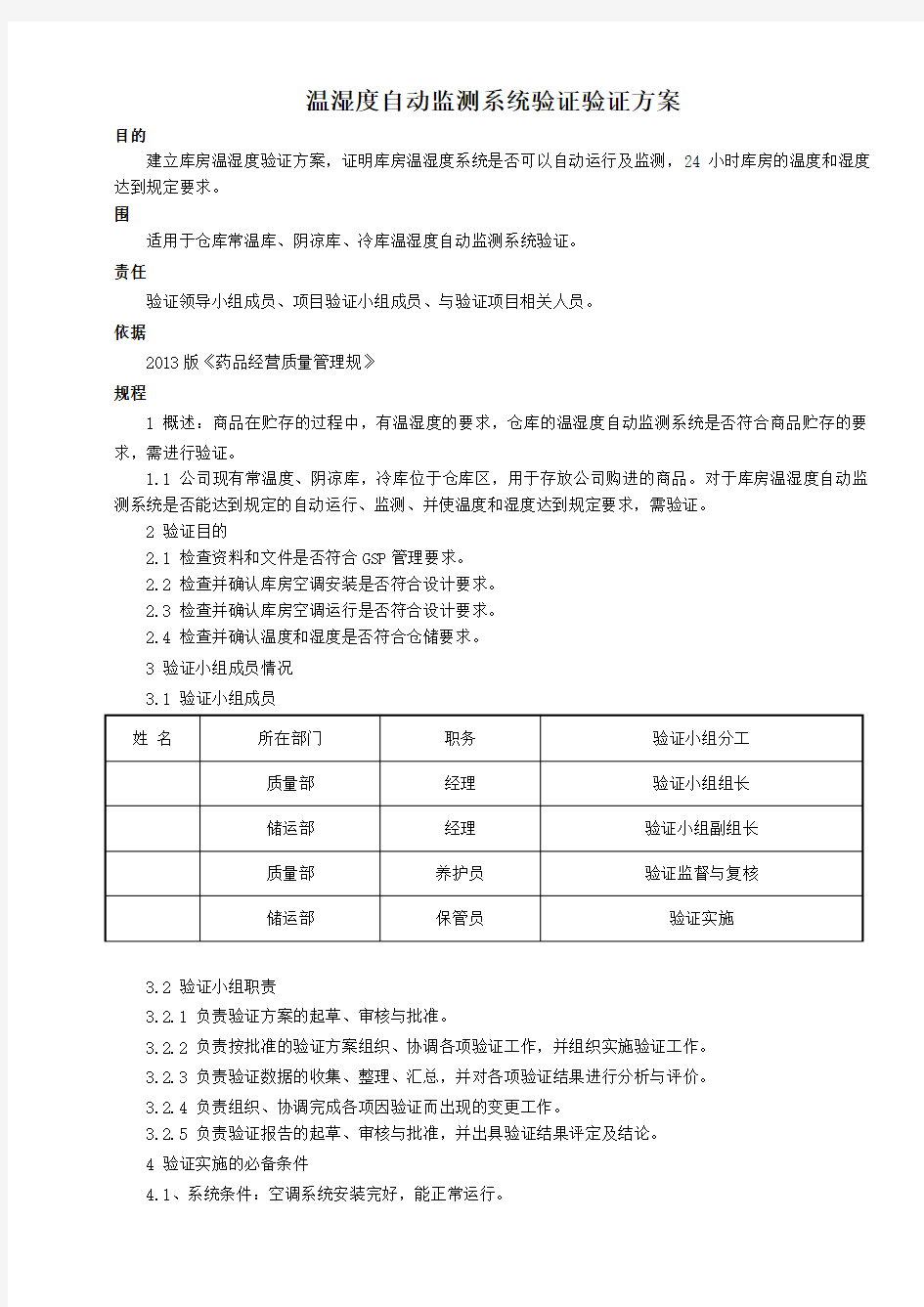 温湿度自动监测系统验证验证方案

目的

建立库房温湿度验证方案，证明库房温湿度系统是否可以自动运行及监测，24 小时库房的温度和湿度达到规定要求。

围

适用于仓库常温库、阴凉库、冷库温湿度自动监测系统验证。

责任

验证领导小组成员、项目验证小组成员、与验证项目相关人员。

依据

2013 版《药品经营质量管理规》

规程

1 概述：商品在贮存的过程中，有温湿度的要求，仓库的温湿度自动监测系统是否符合商品贮存的要求，需进行验证。

1.1 公司现有常温度、阴凉库，冷库位于仓库区，用于存放公司购进的商品。对于库房温湿度自动监测系统是否能达到规定的自动运行、监测、并使温度和湿度达到规定要求，需验证。

2 验证目的

2.1 检查资料和文件是否符合 GSP 管理要求。

2.2 检查并确认库房空调安装是否符合设计要求。

2.3 检查并确认库房空调运行是否符合设计要求。

2.4 检查并确认温度和湿度是否符合仓储要求。

3 验证小组成员情况

3.1 验证小组成员

| 姓 名 | 所在部门 | 职务 | 验证小组分工 |
|---|---|---|---|
| | 质量部 | 经理 | 验证小组组长 |
| | 储运部 | 经理 | 验证小组副组长 |
| | 质量部 | 养护员 | 验证监督与复核 |
| | 储运部 | 保管员 | 验证实施 |

3.2 验证小组职责

3.2.1 负责验证方案的起草、审核与批准。

3.2.2 负责按批准的验证方案组织、协调各项验证工作，并组织实施验证工作。

3.2.3 负责验证数据的收集、整理、汇总，并对各项验证结果进行分析与评价。

3.2.4 负责组织、协调完成各项因验证而出现的变更工作。

3.2.5 负责验证报告的起草、审核与批准，并出具验证结果评定及结论。

4 验证实施的必备条件

4.1、系统条件：空调系统安装完好，能正常运行。